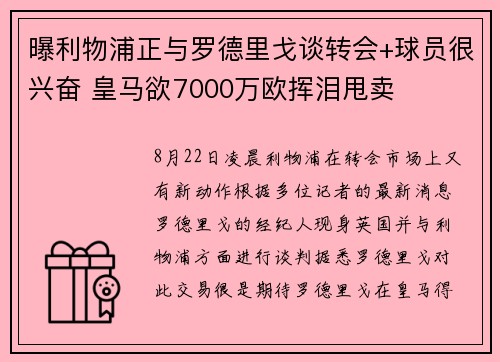 曝利物浦正与罗德里戈谈转会+球员很兴奋 皇马欲7000万欧挥泪甩卖

8月22日凌晨利物浦在转会市场上又有新动作根据多位记者的最新消息罗德里戈的经纪人现身英国并与利物浦方面进行谈判据悉罗德里戈对此交易很是期待罗德里戈在皇马得